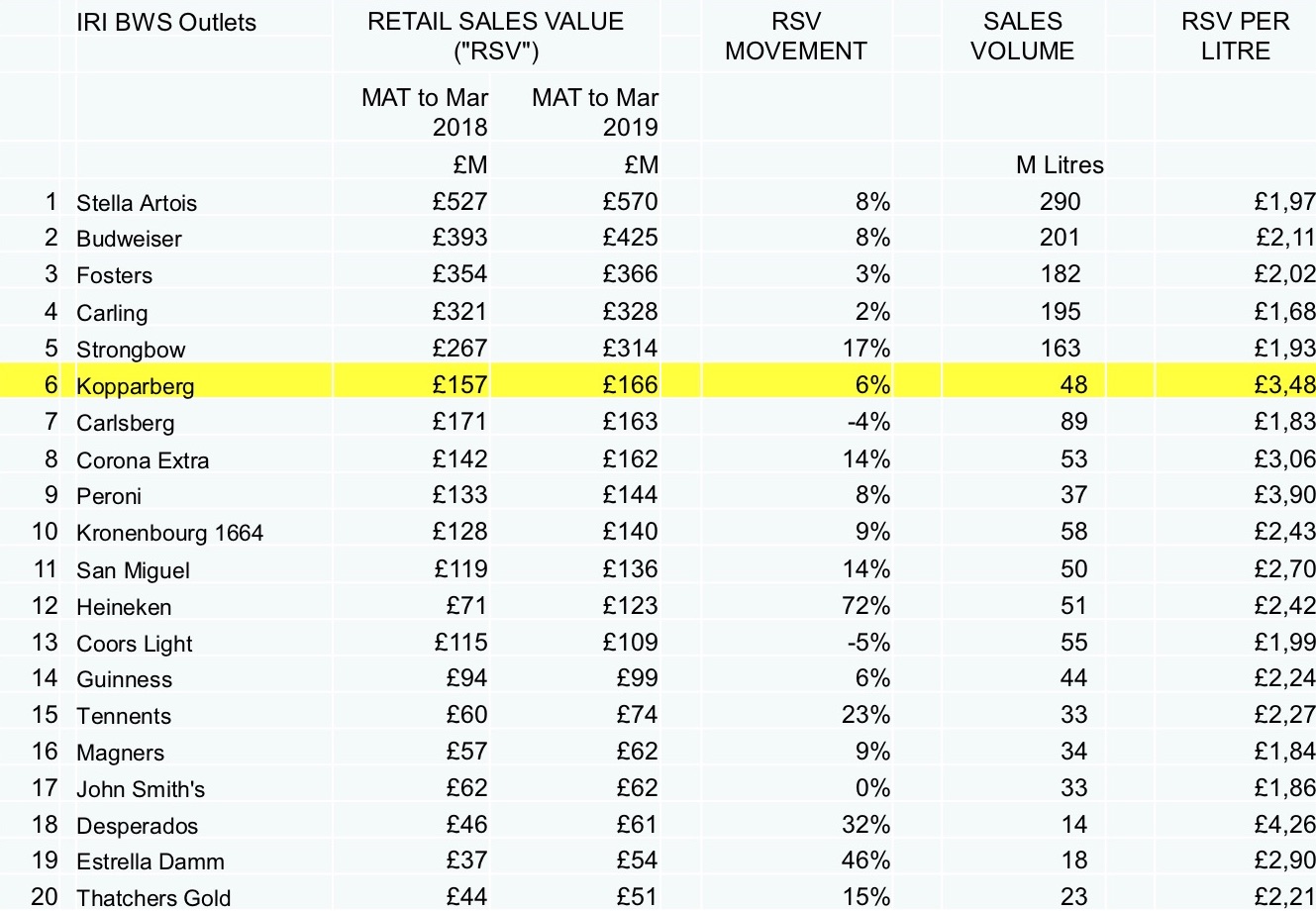 |  | IRI BWS Outlets | RETAIL SALES VALUE ("RSV") |  | RSV MOVEMENT | SALES VOLUME | RSV PER LITRE |
|---|---|---|---|---|---|---|
|  |  | MAT to Mar 2018 | MAT to Mar 2019 |  |  |  |
|  |  | £M | £M |  | M Litres |  |
| 1 | Stella Artois | £527 | £570 | 8% | 290 | £1,97 |
| 2 | Budweiser | £393 | £425 | 8% | 201 | £2,11 |
| 3 | Fosters | £354 | £366 | 3% | 182 | £2,02 |
| 4 | Carling | £321 | £328 | 2% | 195 | £1,68 |
| 5 | Strongbow | £267 | £314 | 17% | 163 | £1,93 |
| 6 | Kopparberg | £157 | £166 | 6% | 48 | £3,48 |
| 7 | Carlsberg | £171 | £163 | -4% | 89 | £1,83 |
| 8 | Corona Extra | £142 | £162 | 14% | 53 | £3,06 |
| 9 | Peroni | £133 | £144 | 8% | 37 | £3,90 |
| 10 | Kronenbourg 1664 | £128 | £140 | 9% | 58 | £2,43 |
| 11 | San Miguel | £119 | £136 | 14% | 50 | £2,70 |
| 12 | Heineken | £71 | £123 | 72% | 51 | £2,42 |
| 13 | Coors Light | £115 | £109 | -5% | 55 | £1,99 |
| 14 | Guinness | £94 | £99 | 6% | 44 | £2,24 |
| 15 | Tennents | £60 | £74 | 23% | 33 | £2,27 |
| 16 | Magners | £57 | £62 | 9% | 34 | £1,84 |
| 17 | John Smith's | £62 | £62 | 0% | 33 | £1,86 |
| 18 | Desperados | £46 | £61 | 32% | 14 | £4,26 |
| 19 | Estrella Damm | £37 | £54 | 46% | 18 | £2,90 |
| 20 | Thatchers Gold | £44 | £51 | 15% | 23 | £2,21 |